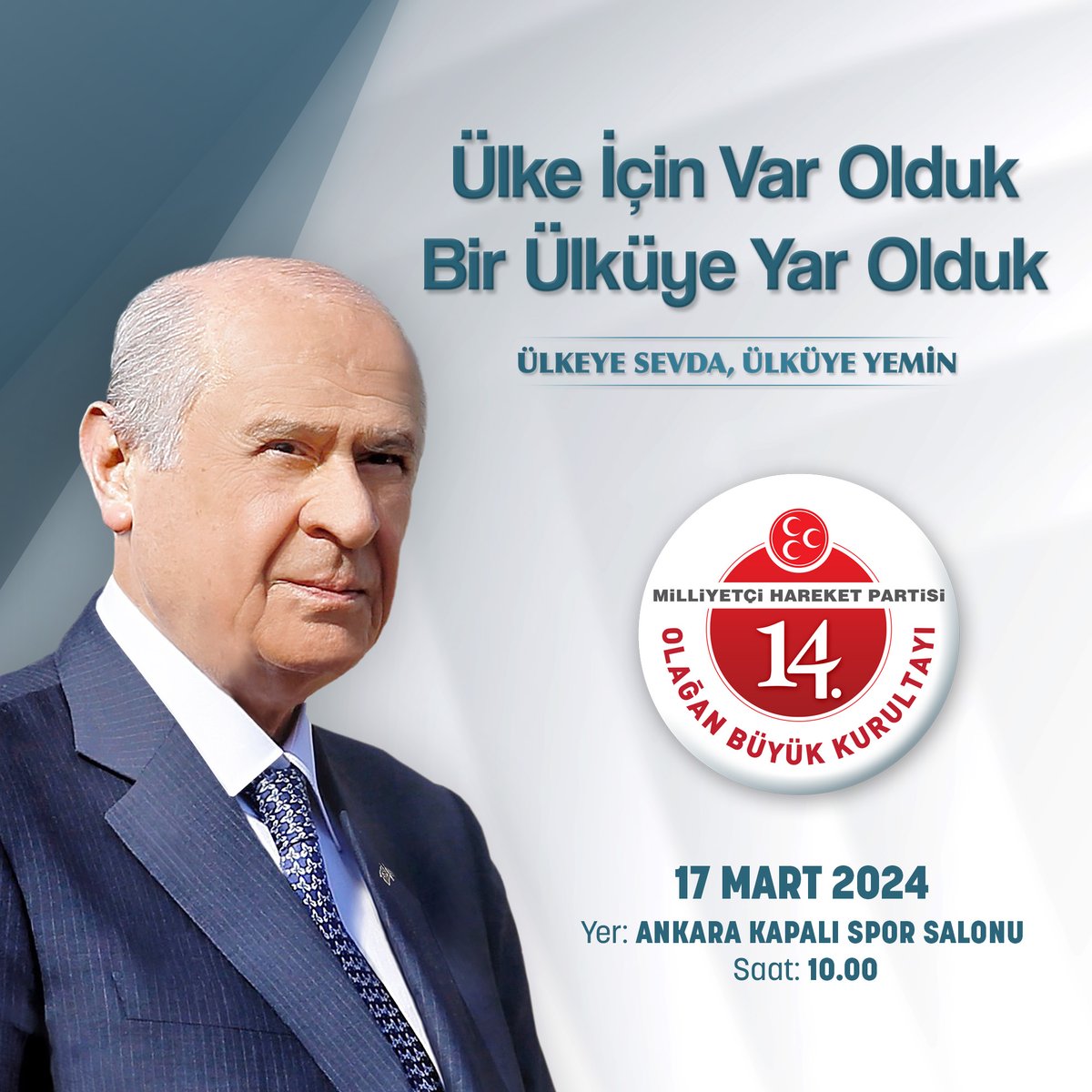 Ülke İçin Var Olduk
Bir Ülküye Yar Olduk

ÜLKEYE SEVDA, ÜLKÜYE YEMİN

MİLLİYETÇİ HAREKET PARTİSİ
14.
OLAĞAN BÜYÜK KURULTAYI

17 MART 2024
Yer: ANKARA KAPALI SPOR SALONU
Saat: 10.00